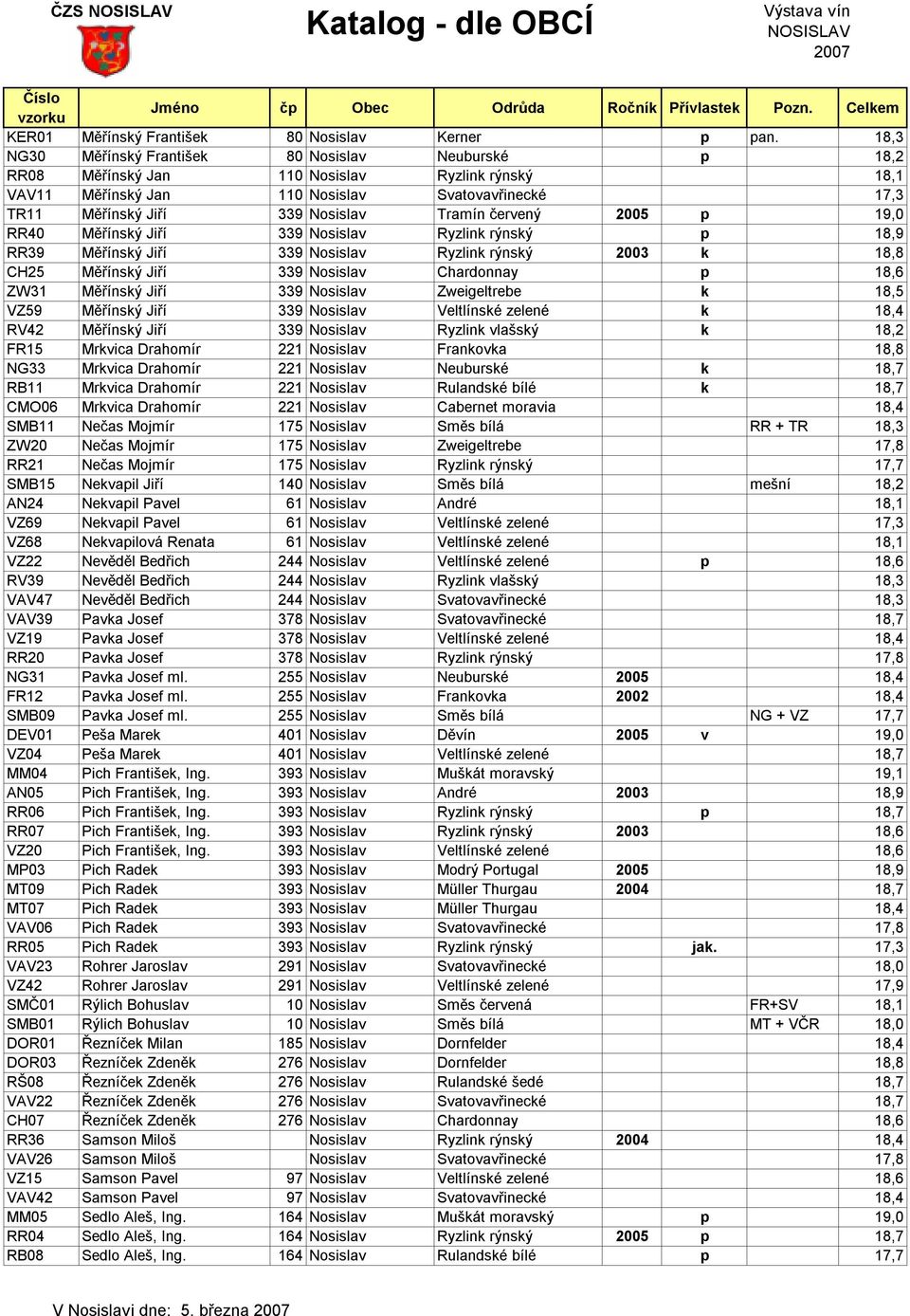 ČZS NOSISLAV

Katalog - dle OBCÍ

Výstava vín
NOSISLAV
2007

| Číslo vzorku | Jméno | čp | Obec | Odrůda | Ročník | Přívlastek | Pozn. | Celkem |
|---|---|---|---|---|---|---|---|---|
| KER01 | Měřínský František | 80 | Nosislav | Kerner | | p | pan. | 18,3 |
| NG30 | Měřínský František | 80 | Nosislav | Neuburské | | p | | 18,2 |
| RR08 | Měřínský Jan | 110 | Nosislav | Ryzlink rýnský | | | | 18,1 |
| VAV11 | Měřínský Jan | 110 | Nosislav | Svatovavřinecké | | | | 17,3 |
| TR11 | Měřínský Jiří | 339 | Nosislav | Tramín červený | 2005 | p | | 19,0 |
| RR40 | Měřínský Jiří | 339 | Nosislav | Ryzlink rýnský | | p | | 18,9 |
| RR39 | Měřínský Jiří | 339 | Nosislav | Ryzlink rýnský | 2003 | k | | 18,8 |
| CH25 | Měřínský Jiří | 339 | Nosislav | Chardonnay | | p | | 18,6 |
| ZW31 | Měřínský Jiří | 339 | Nosislav | Zweigeltrebe | | k | | 18,5 |
| VZ59 | Měřínský Jiří | 339 | Nosislav | Veltlínské zelené | | k | | 18,4 |
| RV42 | Měřínský Jiří | 339 | Nosislav | Ryzlink vlašský | | k | | 18,2 |
| FR15 | Mrkvica Drahomír | 221 | Nosislav | Frankovka | | | | 18,8 |
| NG33 | Mrkvica Drahomír | 221 | Nosislav | Neuburské | | k | | 18,7 |
| RB11 | Mrkvica Drahomír | 221 | Nosislav | Rulandské bílé | | k | | 18,7 |
| CMO06 | Mrkvica Drahomír | 221 | Nosislav | Cabernet moravia | | | | 18,4 |
| SMB11 | Nečas Mojmír | 175 | Nosislav | Směs bílá | | | RR + TR | 18,3 |
| ZW20 | Nečas Mojmír | 175 | Nosislav | Zweigeltrebe | | | | 17,8 |
| RR21 | Nečas Mojmír | 175 | Nosislav | Ryzlink rýnský | | | | 17,7 |
| SMB15 | Nekvapil Jiří | 140 | Nosislav | Směs bílá | | | mešní | 18,2 |
| AN24 | Nekvapil Pavel | 61 | Nosislav | André | | | | 18,1 |
| VZ69 | Nekvapil Pavel | 61 | Nosislav | Veltlínské zelené | | | | 17,3 |
| VZ68 | Nekvapilová Renata | 61 | Nosislav | Veltlínské zelené | | | | 18,1 |
| VZ22 | Nevěděl Bedřich | 244 | Nosislav | Veltlínské zelené | | p | | 18,6 |
| RV39 | Nevěděl Bedřich | 244 | Nosislav | Ryzlink vlašský | | | | 18,3 |
| VAV47 | Nevěděl Bedřich | 244 | Nosislav | Svatovavřinecké | | | | 18,3 |
| VAV39 | Pavka Josef | 378 | Nosislav | Svatovavřinecké | | | | 18,7 |
| VZ19 | Pavka Josef | 378 | Nosislav | Veltlínské zelené | | | | 18,4 |
| RR20 | Pavka Josef | 378 | Nosislav | Ryzlink rýnský | | | | 17,8 |
| NG31 | Pavka Josef ml. | 255 | Nosislav | Neuburské | 2005 | | | 18,4 |
| FR12 | Pavka Josef ml. | 255 | Nosislav | Frankovka | 2002 | | | 18,4 |
| SMB09 | Pavka Josef ml. | 255 | Nosislav | Směs bílá | | | NG + VZ | 17,7 |
| DEV01 | Peša Marek | 401 | Nosislav | Děvín | 2005 | v | | 19,0 |
| VZ04 | Peša Marek | 401 | Nosislav | Veltlínské zelené | | | | 18,7 |
| MM04 | Pich František, Ing. | 393 | Nosislav | Muškát moravský | | | | 19,1 |
| AN05 | Pich František, Ing. | 393 | Nosislav | André | 2003 | | | 18,9 |
| RR06 | Pich František, Ing. | 393 | Nosislav | Ryzlink rýnský | | p | | 18,7 |
| RR07 | Pich František, Ing. | 393 | Nosislav | Ryzlink rýnský | 2003 | | | 18,6 |
| VZ20 | Pich František, Ing. | 393 | Nosislav | Veltlínské zelené | | | | 18,6 |
| MP03 | Pich Radek | 393 | Nosislav | Modrý Portugal | 2005 | | | 18,9 |
| MT09 | Pich Radek | 393 | Nosislav | Müller Thurgau | 2004 | | | 18,7 |
| MT07 | Pich Radek | 393 | Nosislav | Müller Thurgau | | | | 18,4 |
| VAV06 | Pich Radek | 393 | Nosislav | Svatovavřinecké | | | | 17,8 |
| RR05 | Pich Radek | 393 | Nosislav | Ryzlink rýnský | | jak. | | 17,3 |
| VAV23 | Rohrer Jaroslav | 291 | Nosislav | Svatovavřinecké | | | | 18,0 |
| VZ42 | Rohrer Jaroslav | 291 | Nosislav | Veltlínské zelené | | | | 17,9 |
| SMČ01 | Rýlich Bohuslav | 10 | Nosislav | Směs červená | | | FR+SV | 18,1 |
| SMB01 | Rýlich Bohuslav | 10 | Nosislav | Směs bílá | | | MT + VČR | 18,0 |
| DOR01 | Řezníček Milan | 185 | Nosislav | Dornfelder | | | | 18,4 |
| DOR03 | Řezníček Zdeněk | 276 | Nosislav | Dornfelder | | | | 18,8 |
| RŠ08 | Řezníček Zdeněk | 276 | Nosislav | Rulandské šedé | | | | 18,7 |
| VAV22 | Řezníček Zdeněk | 276 | Nosislav | Svatovavřinecké | | | | 18,7 |
| CH07 | Řezníček Zdeněk | 276 | Nosislav | Chardonnay | | | | 18,6 |
| RR36 | Samson Miloš | | Nosislav | Ryzlink rýnský | 2004 | | | 18,4 |
| VAV26 | Samson Miloš | | Nosislav | Svatovavřinecké | | | | 17,8 |
| VZ15 | Samson Pavel | 97 | Nosislav | Veltlínské zelené | | | | 18,6 |
| VAV42 | Samson Pavel | 97 | Nosislav | Svatovavřinecké | | | | 18,4 |
| MM05 | Sedlo Aleš, Ing. | 164 | Nosislav | Muškát moravský | | p | | 19,0 |
| RR04 | Sedlo Aleš, Ing. | 164 | Nosislav | Ryzlink rýnský | 2005 | p | | 18,7 |
| RB08 | Sedlo Aleš, Ing. | 164 | Nosislav | Rulandské bílé | | p | | 17,7 |

V Nosislavi dne: 5. března 2007